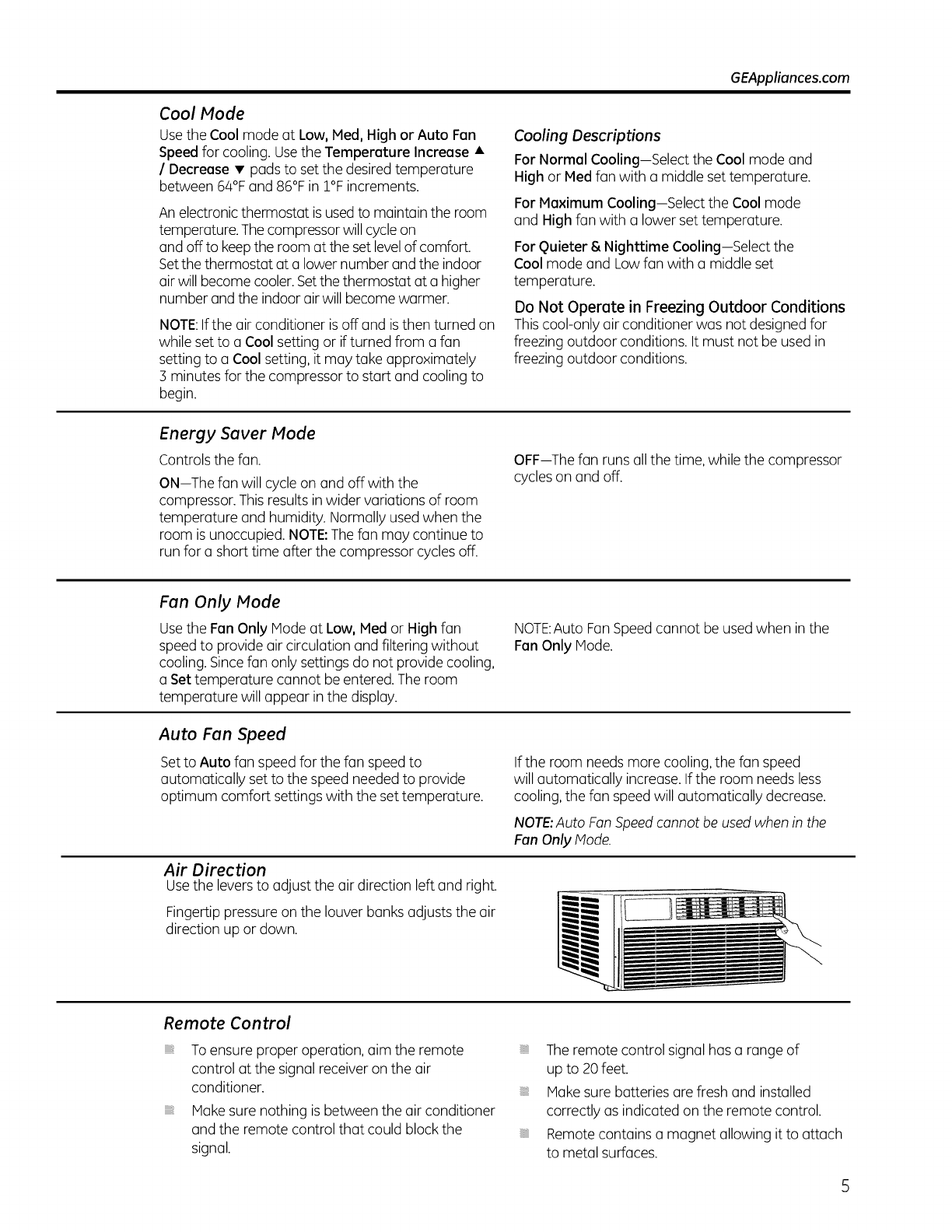 GEAppliances.com

Cool Mode

Use the Cool mode at Low, Med, High or Auto Fan Speed for cooling. Use the Temperature Increase ▲ / Decrease ▼ pads to set the desired temperature between 64°F and 86°F in 1°F increments.

An electronic thermostat is used to maintain the room temperature. The compressor will cycle on and off to keep the room at the set level of comfort. Set the thermostat at a lower number and the indoor air will become cooler. Set the thermostat at a higher number and the indoor air will become warmer.

NOTE: If the air conditioner is off and is then turned on while set to a Cool setting or if turned from a fan setting to a Cool setting, it may take approximately 3 minutes for the compressor to start and cooling to begin.

Cooling Descriptions

For Normal Cooling—Select the Cool mode and High or Med fan with a middle set temperature.

For Maximum Cooling—Select the Cool mode and High fan with a lower set temperature.

For Quieter & Nighttime Cooling—Select the Cool mode and Low fan with a middle set temperature.

Do Not Operate in Freezing Outdoor Conditions

This cool-only air conditioner was not designed for freezing outdoor conditions. It must not be used in freezing outdoor conditions.

Energy Saver Mode

Controls the fan.

ON—The fan will cycle on and off with the compressor. This results in wider variations of room temperature and humidity. Normally used when the room is unoccupied. NOTE: The fan may continue to run for a short time after the compressor cycles off.

OFF—The fan runs all the time, while the compressor cycles on and off.

Fan Only Mode

Use the Fan Only Mode at Low, Med or High fan speed to provide air circulation and filtering without cooling. Since fan only settings do not provide cooling, a Set temperature cannot be entered. The room temperature will appear in the display.

NOTE: Auto Fan Speed cannot be used when in the Fan Only Mode.

Auto Fan Speed

Set to Auto fan speed for the fan speed to automatically set to the speed needed to provide optimum comfort settings with the set temperature.

If the room needs more cooling, the fan speed will automatically increase. If the room needs less cooling, the fan speed will automatically decrease.

NOTE: Auto Fan Speed cannot be used when in the Fan Only Mode.

Air Direction

Use the levers to adjust the air direction left and right.

Fingertip pressure on the louver banks adjusts the air direction up or down.

Remote Control

To ensure proper operation, aim the remote control at the signal receiver on the air conditioner.

Make sure nothing is between the air conditioner and the remote control that could block the signal.

The remote control signal has a range of up to 20 feet.

Make sure batteries are fresh and installed correctly as indicated on the remote control.

Remote contains a magnet allowing it to attach to metal surfaces.

5